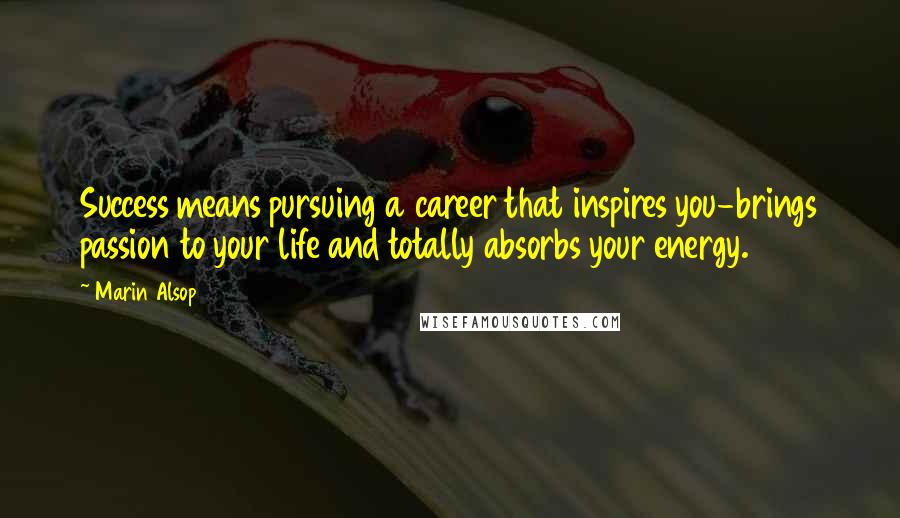 Success means pursuing a career that inspires you-brings passion to your life and totally absorbs your energy.

~ Marin Alsop

WISEFAMOUSQUOTES.COM